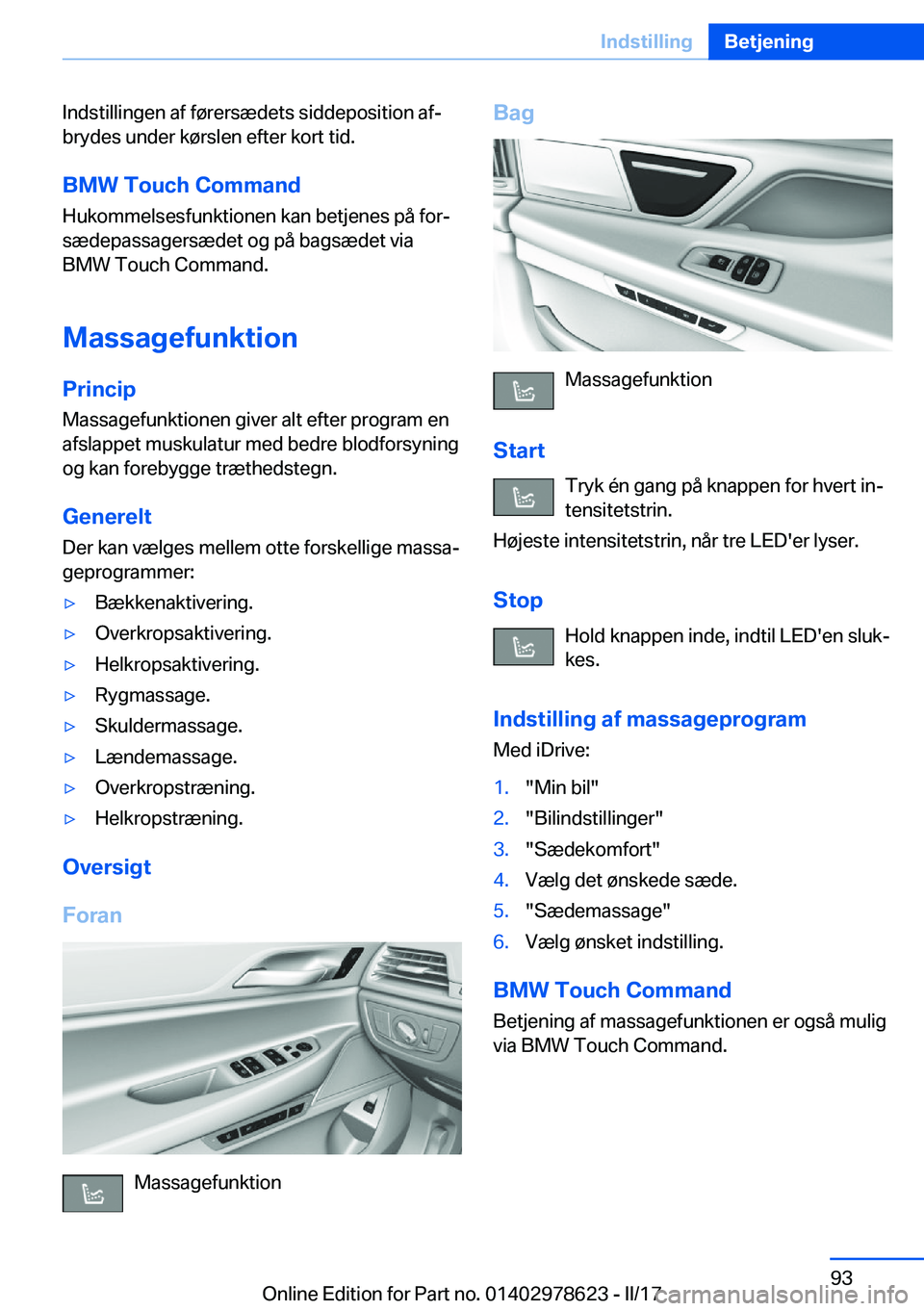 Indstilling Betjening

Indstillingen af førersædets siddeposition afbrydes under kørslen efter kort tid.

BMW Touch Command

Hukommelsesfunktionen kan betjenes på forsædepassagersædet og på bagsædet via BMW Touch Command.

Massagefunktion

Princip

Massagefunktionen giver alt efter program en afslappet muskulatur med bedre blodforsyning og kan forebygge træthedstegn.

Generelt

Der kan vælges mellem otte forskellige massageprogrammer:

▷ Bækkenaktivering.
▷ Overkropsaktivering.
▷ Helkropsaktivering.
▷ Rygmassage.
▷ Skuldermassage.
▷ Lændemassage.
▷ Overkropstræning.
▷ Helkropstræning.

Oversigt

Foran

Massagefunktion

Bag

Massagefunktion

Start

Tryk én gang på knappen for hvert intensitetstrin.

Højeste intensitetstrin, når tre LED'er lyser.

Stop

Hold knappen inde, indtil LED'en slukkes.

Indstilling af massageprogram

Med iDrive:

1. "Min bil"
2. "Bilindstillinger"
3. "Sædekomfort"
4. Vælg det ønskede sæde.
5. "Sædemassage"
6. Vælg ønsket indstilling.

BMW Touch Command

Betjening af massagefunktionen er også mulig via BMW Touch Command.

93

Online Edition for Part no. 01402978623 - II/17

carmanualsonline.info